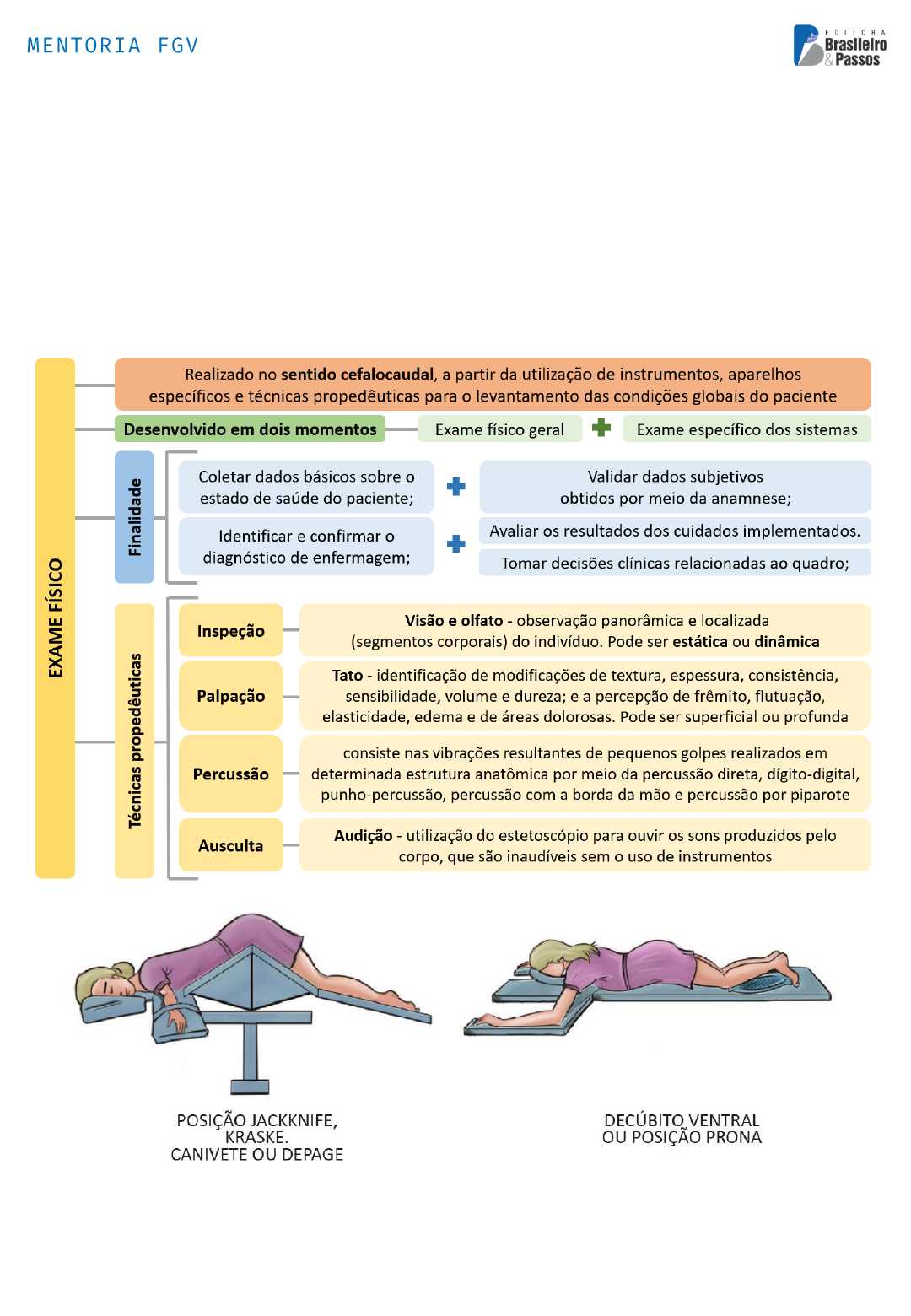 MENTORIA FGV

EDITORA Brasileiro & Passos

EXAME FÍSICO

Realizado no sentido cefalocaudal, a partir da utilização de instrumentos, aparelhos específicos e técnicas propedêuticas para o levantamento das condições globais do paciente

Desenvolvido em dois momentos

Exame físico geral

Exame específico dos sistemas

Finalidade

Coletar dados básicos sobre o estado de saúde do paciente;

Validar dados subjetivos obtidos por meio da anamnese;

Identificar e confirmar o diagnóstico de enfermagem;

Avaliar os resultados dos cuidados implementados.

Tomar decisões clínicas relacionadas ao quadro;

Técnicas propedêuticas

Inspeção

Visão e olfato - observação panorâmica e localizada (segmentos corporais) do indivíduo. Pode ser estática ou dinâmica

Palpação

Tato - identificação de modificações de textura, espessura, consistência, sensibilidade, volume e dureza; e a percepção de frêmito, flutuação, elasticidade, edema e de áreas dolorosas. Pode ser superficial ou profunda

Percussão

consiste nas vibrações resultantes de pequenos golpes realizados em determinada estrutura anatômica por meio da percussão direta, dígito-digital, punho-percussão, percussão com a borda da mão e percussão por piparote

Ausculta

Audição - utilização do estetoscópio para ouvir os sons produzidos pelo corpo, que são inaudíveis sem o uso de instrumentos

POSIÇÃO JACKKNIFE, KRASKE. CANIVETE OU DEPAGE

DECÚBITO VENTRAL OU POSIÇÃO PRONA